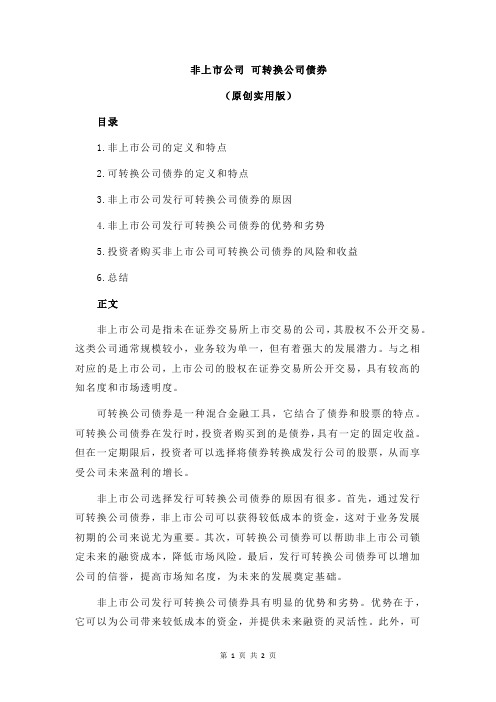 非上市公司 可转换公司债券

（原创实用版）

目录

1.非上市公司的定义和特点

2.可转换公司债券的定义和特点

3.非上市公司发行可转换公司债券的原因

4.非上市公司发行可转换公司债券的优势和劣势

5.投资者购买非上市公司可转换公司债券的风险和收益

6.总结

正文

非上市公司是指未在证券交易所上市交易的公司，其股权不公开交易。这类公司通常规模较小，业务较为单一，但有着强大的发展潜力。与之相对应的是上市公司，上市公司的股权在证券交易所公开交易，具有较高的知名度和市场透明度。

可转换公司债券是一种混合金融工具，它结合了债券和股票的特点。可转换公司债券在发行时，投资者购买到的是债券，具有一定的固定收益。但在一定期限后，投资者可以选择将债券转换成发行公司的股票，从而享受公司未来盈利的增长。

非上市公司选择发行可转换公司债券的原因有很多。首先，通过发行可转换公司债券，非上市公司可以获得较低成本的资金，这对于业务发展初期的公司来说尤为重要。其次，可转换公司债券可以帮助非上市公司锁定未来的融资成本，降低市场风险。最后，发行可转换公司债券可以增加公司的信誉，提高市场知名度，为未来的发展奠定基础。

非上市公司发行可转换公司债券具有明显的优势和劣势。优势在于，它可以为公司带来较低成本的资金，并提供未来融资的灵活性。此外，可

第 1 页 共 2 页